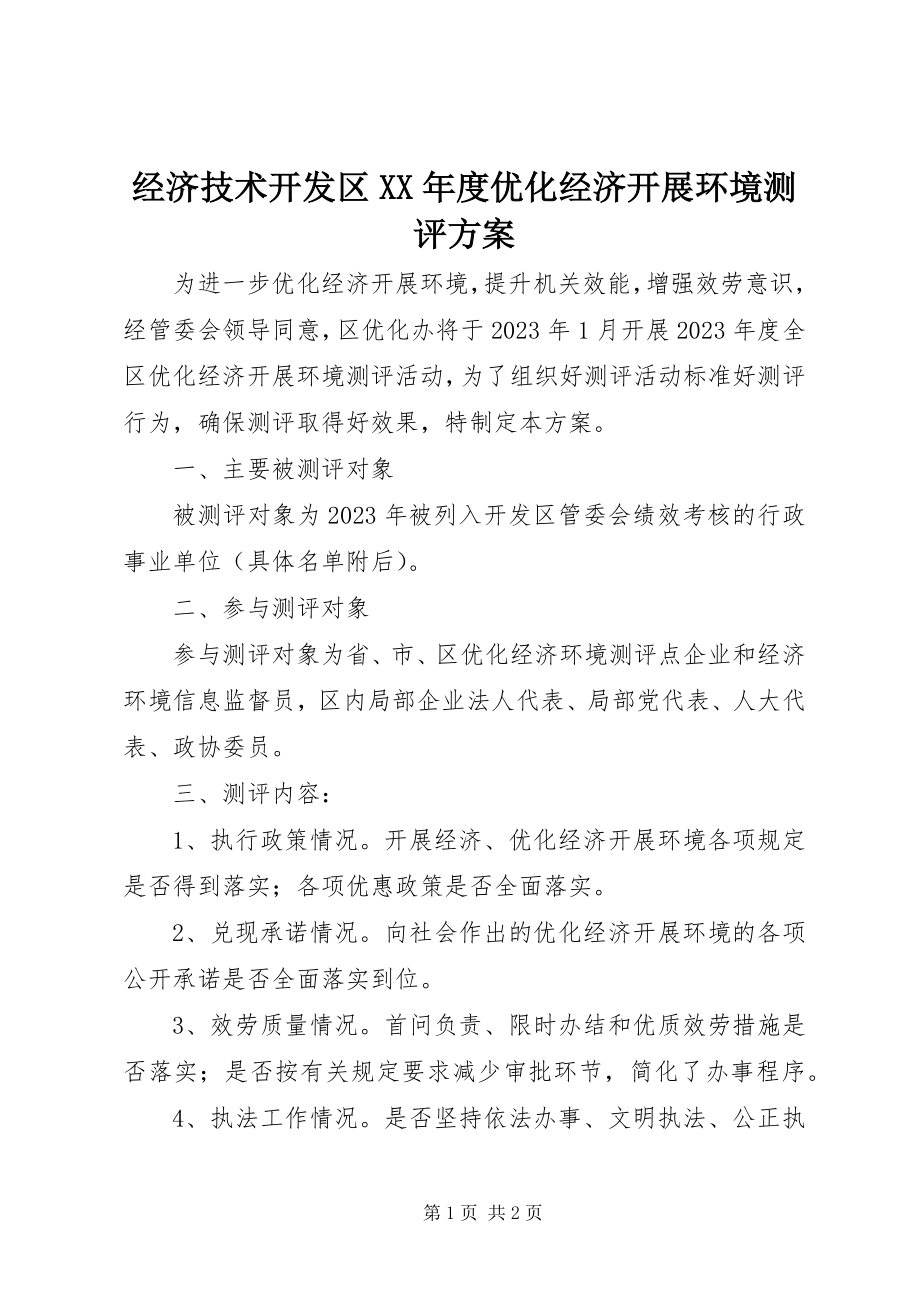 经济技术开发区XX年度优化经济开展环境测评方案

为进一步优化经济开展环境，提升机关效能，增强效劳意识，经管委会领导同意，区优化办将于2023年1月开展2023年度全区优化经济开展环境测评活动，为了组织好测评活动标准好测评行为，确保测评取得好效果，特制定本方案。

一、主要被测评对象

被测评对象为2023年被列入开发区管委会绩效考核的行政事业单位（具体名单附后）。

二、参与测评对象

参与测评对象为省、市、区优化经济环境测评点企业和经济环境信息监督员，区内局部企业法人代表、局部党代表、人大代表、政协委员。

三、测评内容：

1、执行政策情况。开展经济、优化经济开展环境各项规定是否得到落实；各项优惠政策是否全面落实。

2、兑现承诺情况。向社会作出的优化经济开展环境的各项公开承诺是否全面落实到位。

3、效劳质量情况。首问负责、限时办结和优质效劳措施是否落实；是否按有关规定要求减少审批环节，简化了办事程序。

4、执法工作情况。是否坚持依法办事、文明执法、公正执

第1页 共2页